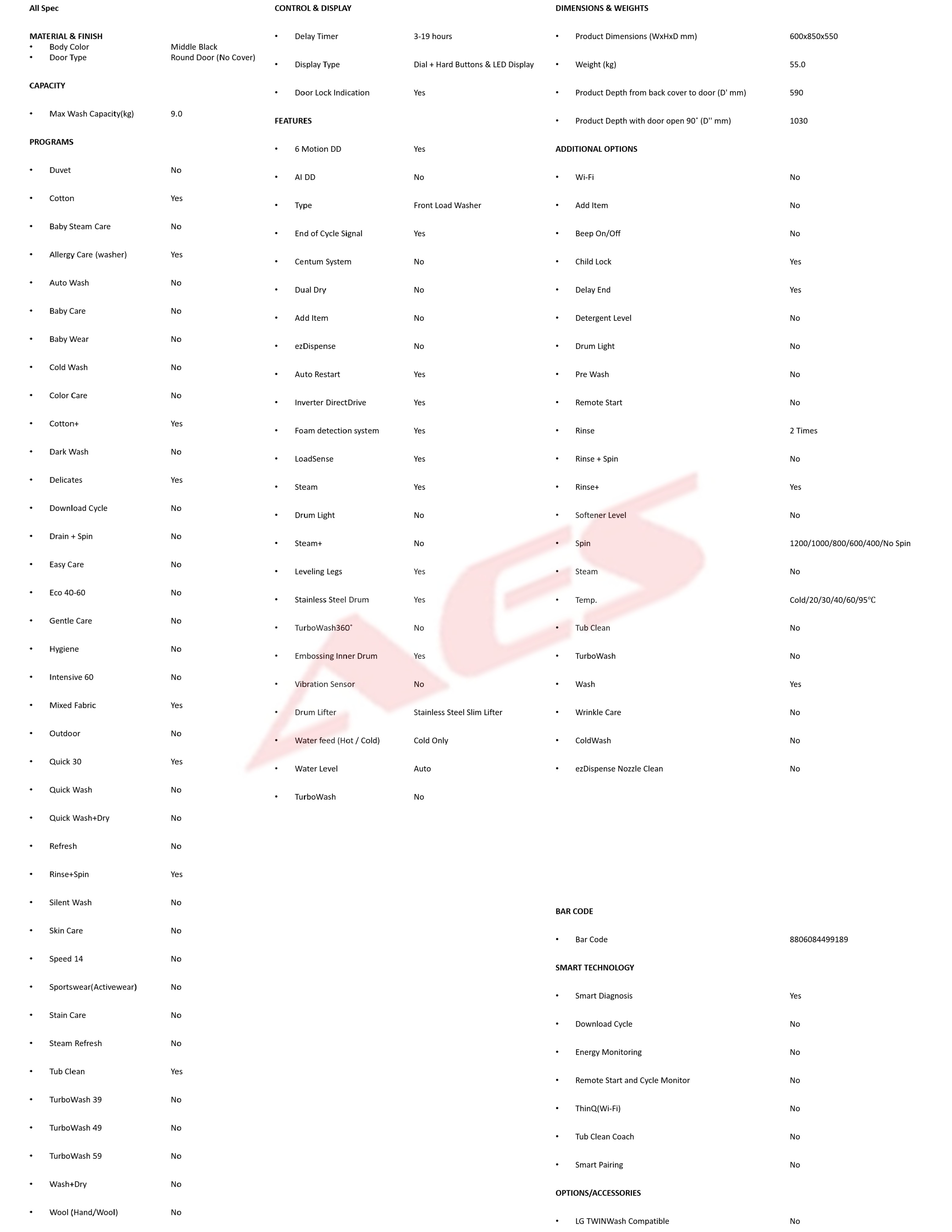 All Spec

MATERIAL & FINISH
• Body Color Middle Black
• Door Type Round Door (No Cover)

CAPACITY

• Max Wash Capacity(kg) 9.0

PROGRAMS

• Duvet No
• Cotton Yes
• Baby Steam Care No
• Allergy Care (washer) Yes
• Auto Wash No
• Baby Care No
• Baby Wear No
• Cold Wash No
• Color Care No
• Cotton+ Yes
• Dark Wash No
• Delicates Yes
• Download Cycle No
• Drain + Spin No
• Easy Care No
• Eco 40-60 No
• Gentle Care No
• Hygiene No
• Intensive 60 No
• Mixed Fabric Yes
• Outdoor No
• Quick 30 Yes
• Quick Wash No
• Quick Wash+Dry No
• Refresh No
• Rinse+Spin Yes
• Silent Wash No
• Skin Care No
• Speed 14 No
• Sportswear(Activewear) No
• Stain Care No
• Steam Refresh No
• Tub Clean Yes
• TurboWash 39 No
• TurboWash 49 No
• TurboWash 59 No
• Wash+Dry No
• Wool (Hand/Wool) No

CONTROL & DISPLAY

• Delay Timer 3-19 hours
• Display Type Dial + Hard Buttons & LED Display
• Door Lock Indication Yes

FEATURES

• 6 Motion DD Yes
• AI DD No
• Type Front Load Washer
• End of Cycle Signal Yes
• Centum System No
• Dual Dry No
• Add Item No
• ezDispense No
• Auto Restart Yes
• Inverter DirectDrive Yes
• Foam detection system Yes
• LoadSense Yes
• Steam Yes
• Drum Light No
• Steam+ No
• Leveling Legs Yes
• Stainless Steel Drum Yes
• TurboWash360˚ No
• Embossing Inner Drum Yes
• Vibration Sensor No
• Drum Lifter Stainless Steel Slim Lifter
• Water feed (Hot / Cold) Cold Only
• Water Level Auto
• TurboWash No

DIMENSIONS & WEIGHTS

• Product Dimensions (WxHxD mm) 600x850x550
• Weight (kg) 55.0
• Product Depth from back cover to door (D' mm) 590
• Product Depth with door open 90˚ (D'' mm) 1030

ADDITIONAL OPTIONS

• Wi-Fi No
• Add Item No
• Beep On/Off No
• Child Lock Yes
• Delay End Yes
• Detergent Level No
• Drum Light No
• Pre Wash No
• Remote Start No
• Rinse 2 Times
• Rinse + Spin No
• Rinse+ Yes
• Softener Level No
• Spin 1200/1000/800/600/400/No Spin
• Steam No
• Temp. Cold/20/30/40/60/95℃
• Tub Clean No
• TurboWash No
• Wash Yes
• Wrinkle Care No
• ColdWash No
• ezDispense Nozzle Clean No

BAR CODE

• Bar Code 8806084499189

SMART TECHNOLOGY

• Smart Diagnosis Yes
• Download Cycle No
• Energy Monitoring No
• Remote Start and Cycle Monitor No
• ThinQ(Wi-Fi) No
• Tub Clean Coach No
• Smart Pairing No

OPTIONS/ACCESSORIES

• LG TWINWash Compatible No

AES